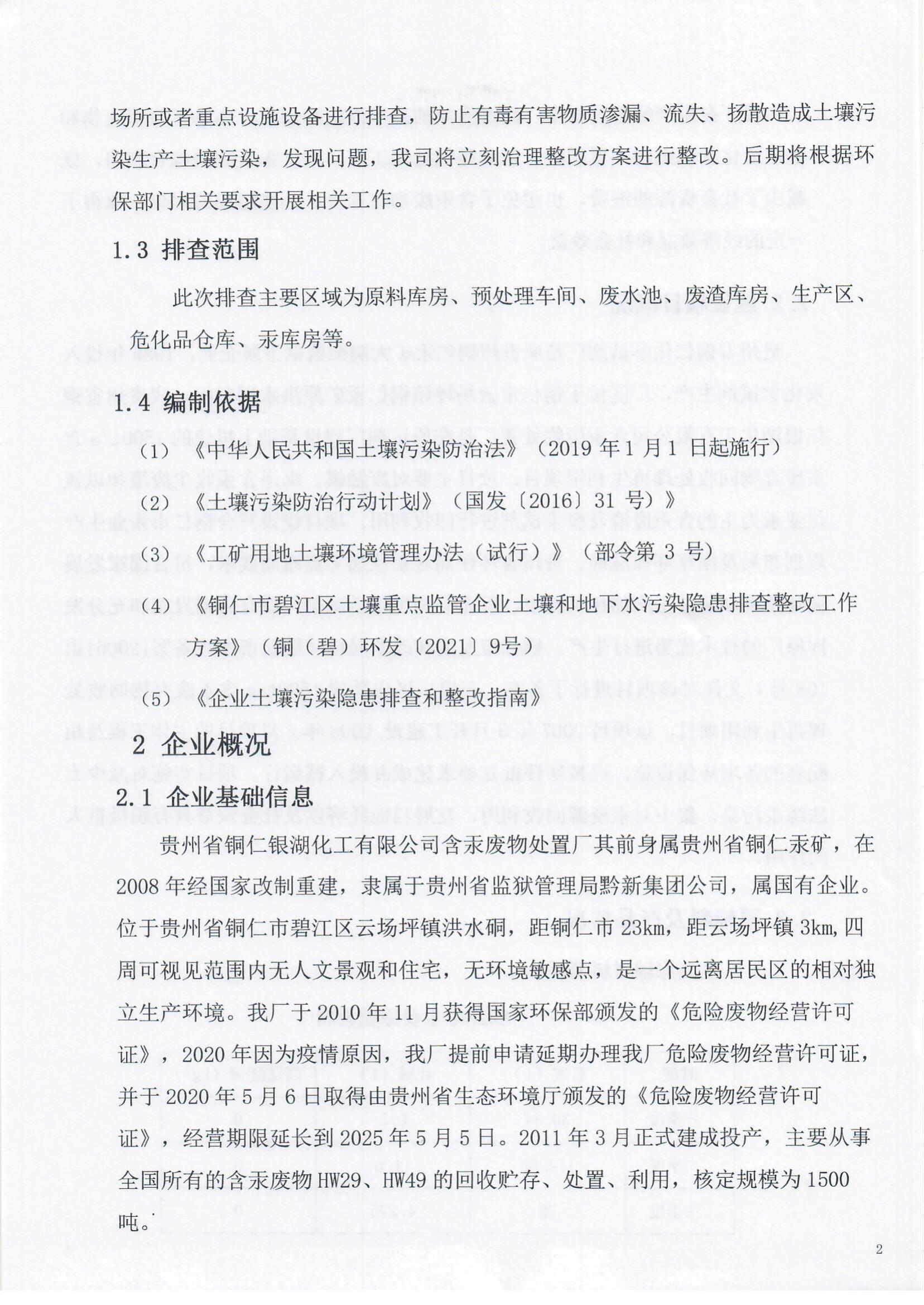 场所或者重点设施设备进行排查，防止有毒有害物质渗漏、流失、扬散造成土壤污染生产土壤污染，发现问题，我司将立刻治理整改方案进行整改。后期将根据环保部门相关要求开展相关工作。

1.3 排查范围

此次排查主要区域为原料库房、预处理车间、废水池、废渣库房、生产区、危化品仓库、汞库房等。

1.4 编制依据

（1）《中华人民共和国土壤污染防治法》（2019 年 1 月 1 日起施行）

（2）《土壤污染防治行动计划》（国发〔2016〕31 号）》

（3）《工矿用地土壤环境管理办法（试行）》（部令第 3 号）

（4）《铜仁市碧江区土壤重点监管企业土壤和地下水污染隐患排查整改工作方案》（铜（碧）环发〔2021〕9号）

（5）《企业土壤污染隐患排查和整改指南》

2 企业概况

2.1 企业基础信息

贵州省铜仁银湖化工有限公司含汞废物处置厂其前身属贵州省铜仁汞矿，在 2008 年经国家改制重建，隶属于贵州省监狱管理局黔新集团公司，属国有企业。位于贵州省铜仁市碧江区云场坪镇洪水硐，距铜仁市 23km，距云场坪镇 3km,四周可视见范围内无人文景观和住宅，无环境敏感点，是一个远离居民区的相对独立生产环境。我厂于 2010 年 11 月获得国家环保部颁发的《危险废物经营许可证》，2020 年因为疫情原因，我厂提前申请延期办理我厂危险废物经营许可证，并于 2020 年 5 月 6 日取得由贵州省生态环境厅颁发的《危险废物经营许可证》，经营期限延长到 2025 年 5 月 5 日。2011 年 3 月正式建成投产，主要从事全国所有的含汞废物 HW29、HW49 的回收贮存、处置、利用，核定规模为 1500 吨。

2